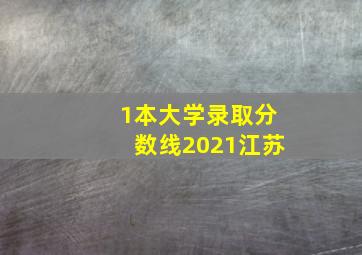 1本大学录取分数线2021江苏